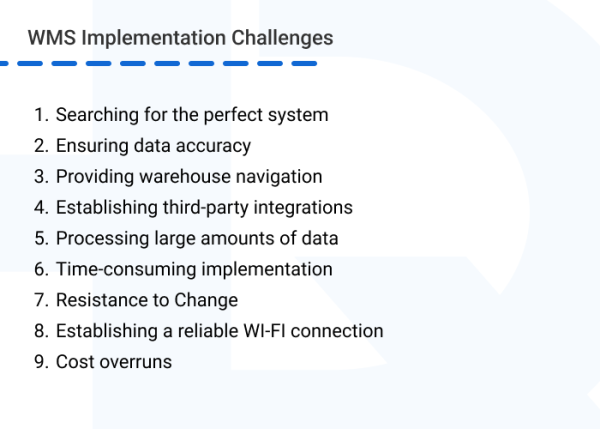 WMS Implementation Challenges

1. Searching for the perfect system
2. Ensuring data accuracy
3. Providing warehouse navigation
4. Establishing third-party integrations
5. Processing large amounts of data
6. Time-consuming implementation
7. Resistance to Change
8. Establishing a reliable WI-FI connection
9. Cost overruns